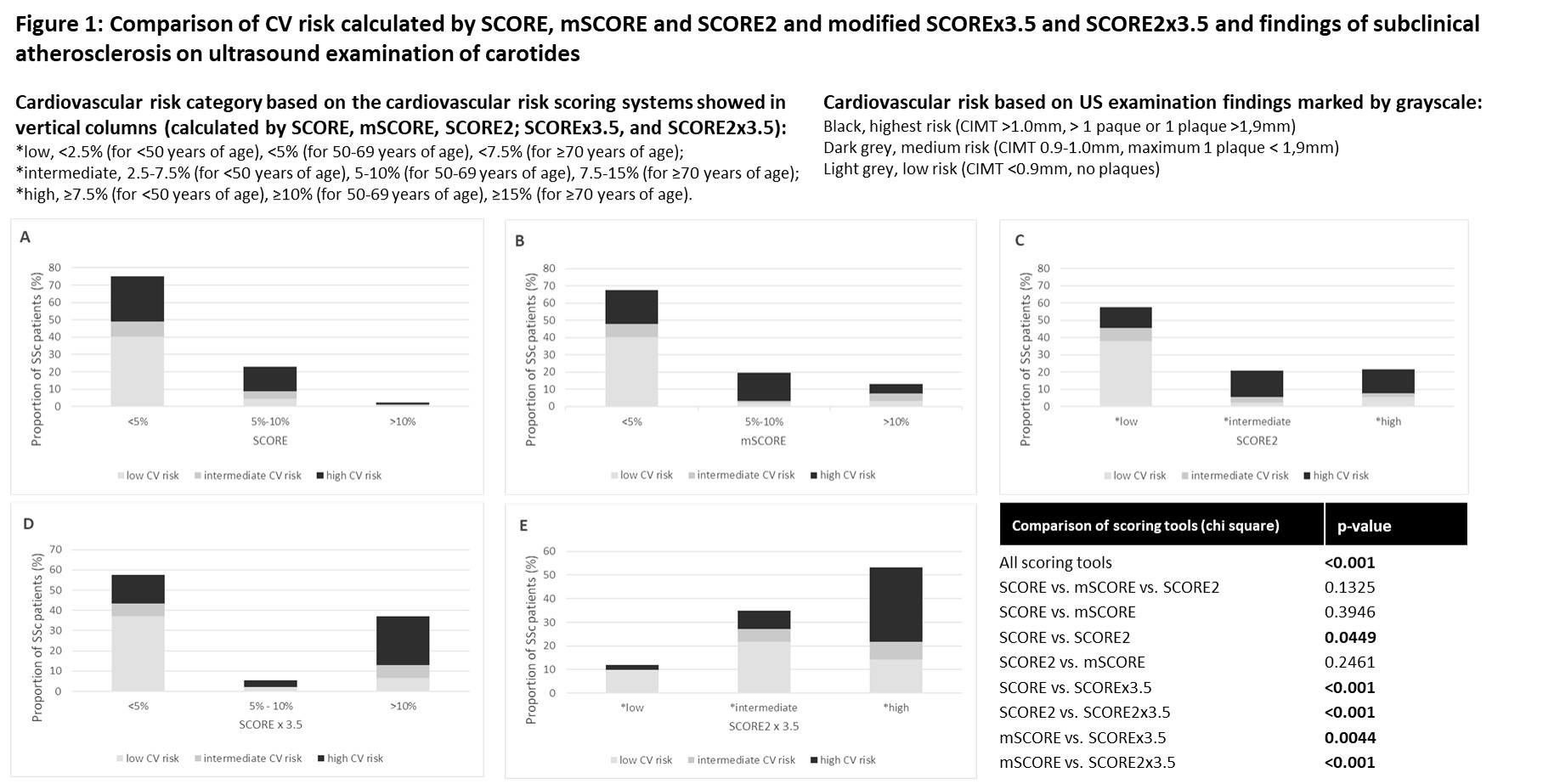 Figure 1: Comparison of CV risk calculated by SCORE, mSCORE and SCORE2 and modified SCOREx3.5 and SCORE2x3.5 and findings of subclinical atherosclerosis on ultrasound examination of carotides

Cardiovascular risk category based on the cardiovascular risk scoring systems showed in vertical columns (calculated by SCORE, mSCORE, SCORE2; SCOREx3.5, and SCORE2x3.5):
*low, <2.5% (for <50 years of age), <5% (for 50-69 years of age), <7.5% (for ≥70 years of age);
*intermediate, 2.5-7.5% (for <50 years of age), 5-10% (for 50-69 years of age), 7.5-15% (for ≥70 years of age);
*high, ≥7.5% (for <50 years of age), ≥10% (for 50-69 years of age), ≥15% (for ≥70 years of age).

Cardiovascular risk based on US examination findings marked by grayscale:
Black, highest risk (CIMT >1.0mm, > 1 paque or 1 plaque >1,9mm)
Dark grey, medium risk (CIMT 0.9-1.0mm, maximum 1 plaque < 1,9mm)
Light grey, low risk (CIMT <0.9mm, no plaques)

A
Proportion of SSc patients (%)
80 70 60 50 40 30 20 10 0
<5% 5%-10% >10%
SCORE
low CV risk intermediate CV risk high CV risk

B
Proportion of SSc patients (%)
80 70 60 50 40 30 20 10 0
<5% 5%-10% >10%
mSCORE
low CV risk intermediate CV risk high CV risk

C
Proportion of SSc patients (%)
80 70 60 50 40 30 20 10 0
*low *intermediate *high
SCORE2
low CV risk intermediate CV risk high CV risk

D
Proportion of SSc patients (%)
70 60 50 40 30 20 10 0
<5% 5% - 10% >10%
SCORE x 3.5
low CV risk intermediate CV risk high CV risk

E
Proportion of SSc patients (%)
60 50 40 30 20 10 0
*low *intermediate *high
SCORE2 x 3.5
low CV risk intermediate CV risk high CV risk

| Comparison of scoring tools (chi square) | p-value |
|---|---|
| All scoring tools | <0.001 |
| SCORE vs. mSCORE vs. SCORE2 | 0.1325 |
| SCORE vs. mSCORE | 0.3946 |
| SCORE vs. SCORE2 | 0.0449 |
| SCORE2 vs. mSCORE | 0.2461 |
| SCORE vs. SCOREx3.5 | <0.001 |
| SCORE2 vs. SCORE2x3.5 | <0.001 |
| mSCORE vs. SCOREx3.5 | 0.0044 |
| mSCORE vs. SCORE2x3.5 | <0.001 |